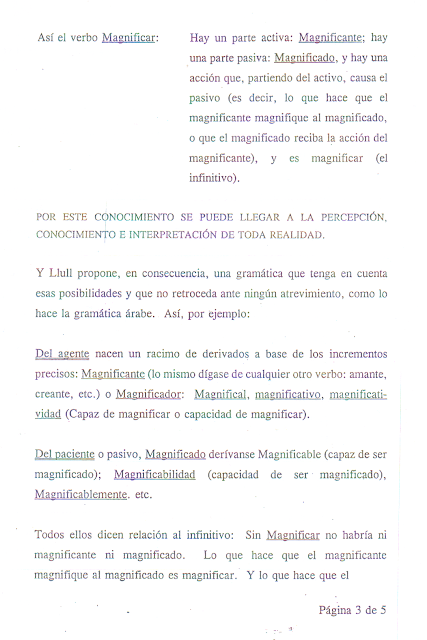 Así el verbo Magnificar:

Hay un parte activa: Magnificante; hay una parte pasiva: Magnificado, y hay una acción que, partiendo del activo, causa el pasivo (es decir, lo que hace que el magnificante magnifique al magnificado, o que el magnificado reciba la acción del magnificante), y es magnificar (el infinitivo).

POR ESTE CONOCIMIENTO SE PUEDE LLEGAR A LA PERCEPCIÓN, CONOCIMIENTO E INTERPRETACIÓN DE TODA REALIDAD.

Y Llull propone, en consecuencia, una gramática que tenga en cuenta esas posibilidades y que no retroceda ante ningún atrevimiento, como lo hace la gramática árabe. Así, por ejemplo:

Del agente nacen un racimo de derivados a base de los incrementos precisos: Magnificante (lo mismo dígase de cualquier otro verbo: amante, creante, etc.) o Magnificador: Magnifical, magnificativo, magnificatividad (Capaz de magnificar o capacidad de magnificar).

Del paciente o pasivo, Magnificado derívanse Magnificable (capaz de ser magnificado); Magnificabilidad (capacidad de ser magnificado), Magnificablemente. etc.

Todos ellos dicen relación al infinitivo: Sin Magnificar no habría ni magnificante ni magnificado. Lo que hace que el magnificante magnifique al magnificado es magnificar. Y lo que hace que el

Página 3 de 5